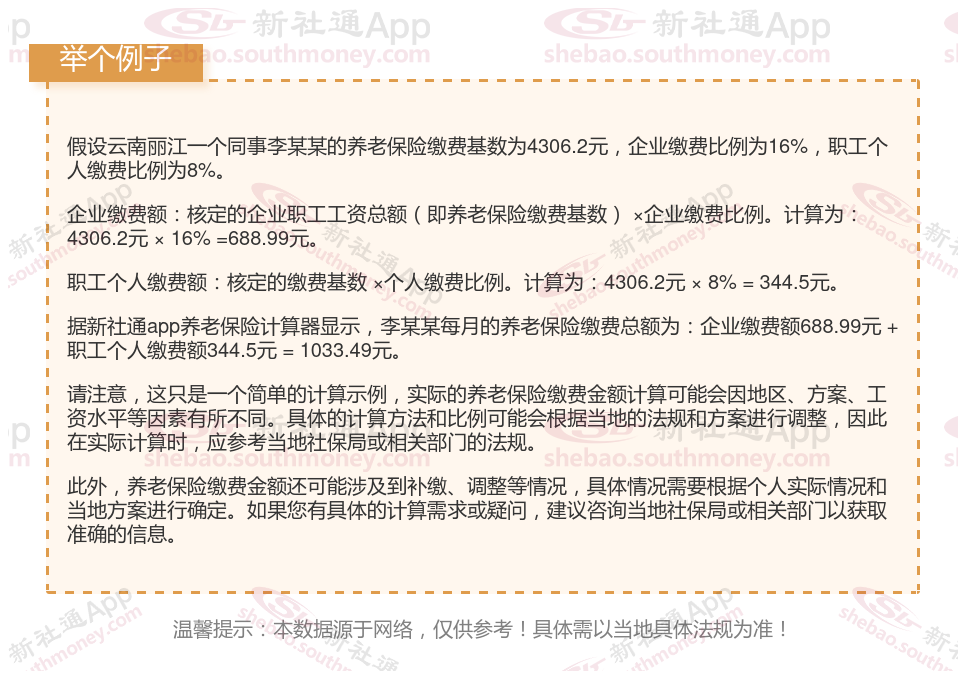 举个例子

假设云南丽江一个同事李某某的养老保险缴费基数为4306.2元，企业缴费比例为16%，职工个人缴费比例为8%。

企业缴费额：核定的企业职工工资总额（即养老保险缴费基数）×企业缴费比例。计算为：4306.2元 × 16% =688.99元。

职工个人缴费额：核定的缴费基数 ×个人缴费比例。计算为：4306.2元 × 8% = 344.5元。

据新社通app养老保险计算器显示，李某某每月的养老保险缴费总额为：企业缴费额688.99元 + 职工个人缴费额344.5元 = 1033.49元。

请注意，这只是一个简单的计算示例，实际的养老保险缴费金额计算可能会因地区、方案、工资水平等因素有所不同。具体的计算方法和比例可能会根据当地的法规和方案进行调整，因此在实际计算时，应参考当地社保局或相关部门的法规。

此外，养老保险缴费金额还可能涉及到补缴、调整等情况，具体情况需要根据个人实际情况和当地方案进行确定。如果您有具体的计算需求或疑问，建议咨询当地社保局或相关部门以获取准确的信息。

温馨提示：本数据源于网络，仅供参考！具体需以当地具体法规为准！

新社通App
shebao.southmoney.com